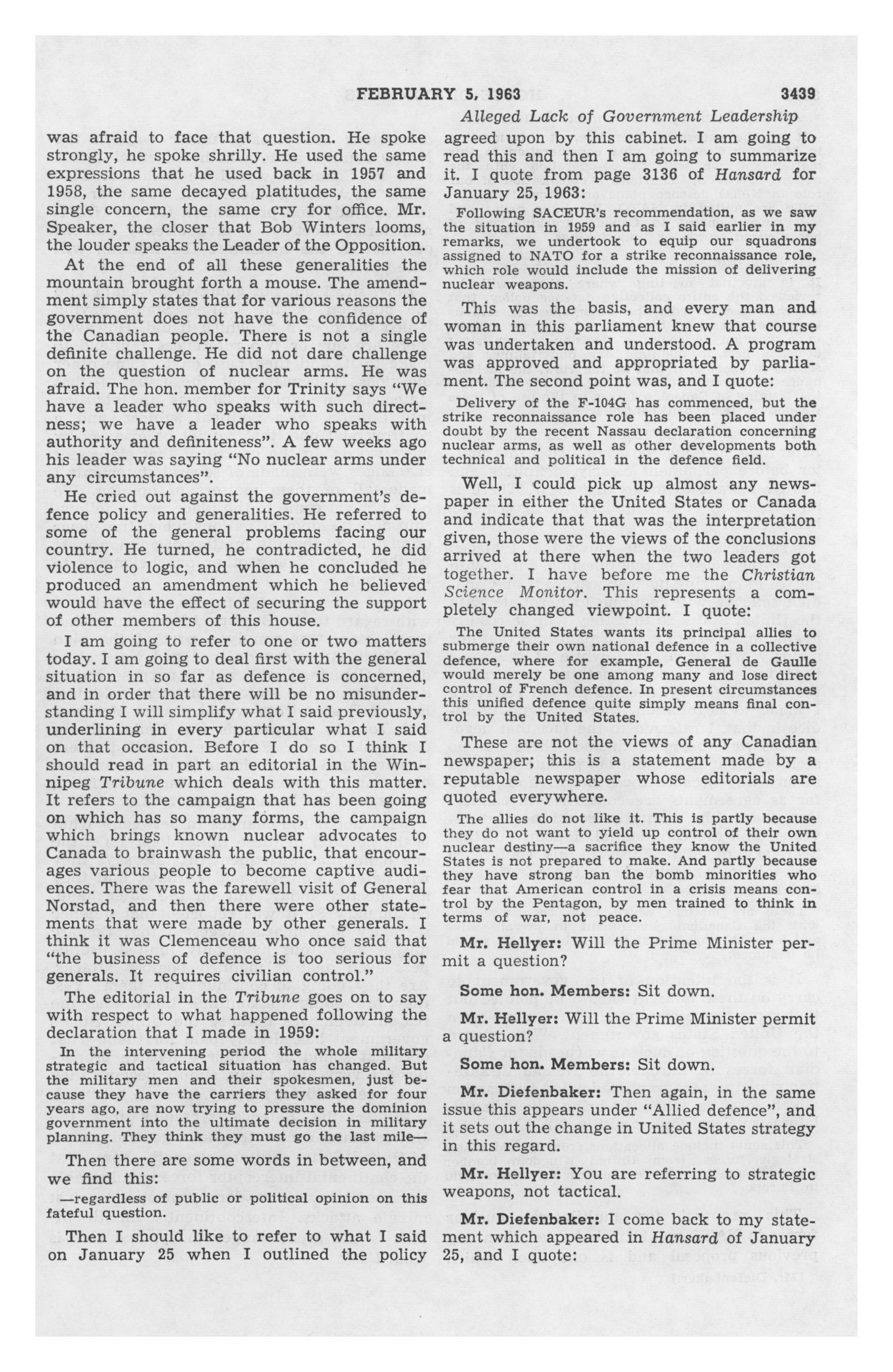 FEBRUARY 5, 1963 3439

Alleged Lack of Government Leadership

was afraid to face that question. He spoke strongly, he spoke shrilly. He used the same expressions that he used back in 1957 and 1958, the same decayed platitudes, the same single concern, the same cry for office. Mr. Speaker, the closer that Bob Winters looms, the louder speaks the Leader of the Opposition.

At the end of all these generalities the mountain brought forth a mouse. The amendment simply states that for various reasons the government does not have the confidence of the Canadian people. There is not a single definite challenge. He did not dare challenge on the question of nuclear arms. He was afraid. The hon. member for Trinity says "We have a leader who speaks with such directness; we have a leader who speaks with authority and definiteness". A few weeks ago his leader was saying "No nuclear arms under any circumstances".

He cried out against the government's defence policy and generalities. He referred to some of the general problems facing our country. He turned, he contradicted, he did violence to logic, and when he concluded he produced an amendment which he believed would have the effect of securing the support of other members of this house.

I am going to refer to one or two matters today. I am going to deal first with the general situation in so far as defence is concerned, and in order that there will be no misunderstanding I will simplify what I said previously, underlining in every particular what I said on that occasion. Before I do so I think I should read in part an editorial in the Winnipeg Tribune which deals with this matter. It refers to the campaign that has been going on which has so many forms, the campaign which brings known nuclear advocates to Canada to brainwash the public, that encourages various people to become captive audiences. There was the farewell visit of General Norstad, and then there were other statements that were made by other generals. I think it was Clemenceau who once said that "the business of defence is too serious for generals. It requires civilian control."

The editorial in the Tribune goes on to say with respect to what happened following the declaration that I made in 1959:

In the intervening period the whole military strategic and tactical situation has changed. But the military men and their spokesmen, just because they have the carriers they asked for four years ago, are now trying to pressure the dominion government into the ultimate decision in military planning. They think they must go the last mile—

Then there are some words in between, and we find this:

—regardless of public or political opinion on this fateful question.

Then I should like to refer to what I said on January 25 when I outlined the policy agreed upon by this cabinet. I am going to read this and then I am going to summarize it. I quote from page 3136 of Hansard for January 25, 1963:

Following SACEUR's recommendation, as we saw the situation in 1959 and as I said earlier in my remarks, we undertook to equip our squadrons assigned to NATO for a strike reconnaissance role, which role would include the mission of delivering nuclear weapons.

This was the basis, and every man and woman in this parliament knew that course was undertaken and understood. A program was approved and appropriated by parliament. The second point was, and I quote:

Delivery of the F-104G has commenced, but the strike reconnaissance role has been placed under doubt by the recent Nassau declaration concerning nuclear arms, as well as other developments both technical and political in the defence field.

Well, I could pick up almost any newspaper in either the United States or Canada and indicate that that was the interpretation given, those were the views of the conclusions arrived at there when the two leaders got together. I have before me the Christian Science Monitor. This represents a completely changed viewpoint. I quote:

The United States wants its principal allies to submerge their own national defence in a collective defence, where for example, General de Gaulle would merely be one among many and lose direct control of French defence. In present circumstances this unified defence quite simply means final control by the United States.

These are not the views of any Canadian newspaper; this is a statement made by a reputable newspaper whose editorials are quoted everywhere.

The allies do not like it. This is partly because they do not want to yield up control of their own nuclear destiny—a sacrifice they know the United States is not prepared to make. And partly because they have strong ban the bomb minorities who fear that American control in a crisis means control by the Pentagon, by men trained to think in terms of war, not peace.

Mr. Hellyer: Will the Prime Minister permit a question?

Some hon. Members: Sit down.

Mr. Hellyer: Will the Prime Minister permit a question?

Some hon. Members: Sit down.

Mr. Diefenbaker: Then again, in the same issue this appears under "Allied defence", and it sets out the change in United States strategy in this regard.

Mr. Hellyer: You are referring to strategic weapons, not tactical.

Mr. Diefenbaker: I come back to my statement which appeared in Hansard of January 25, and I quote: